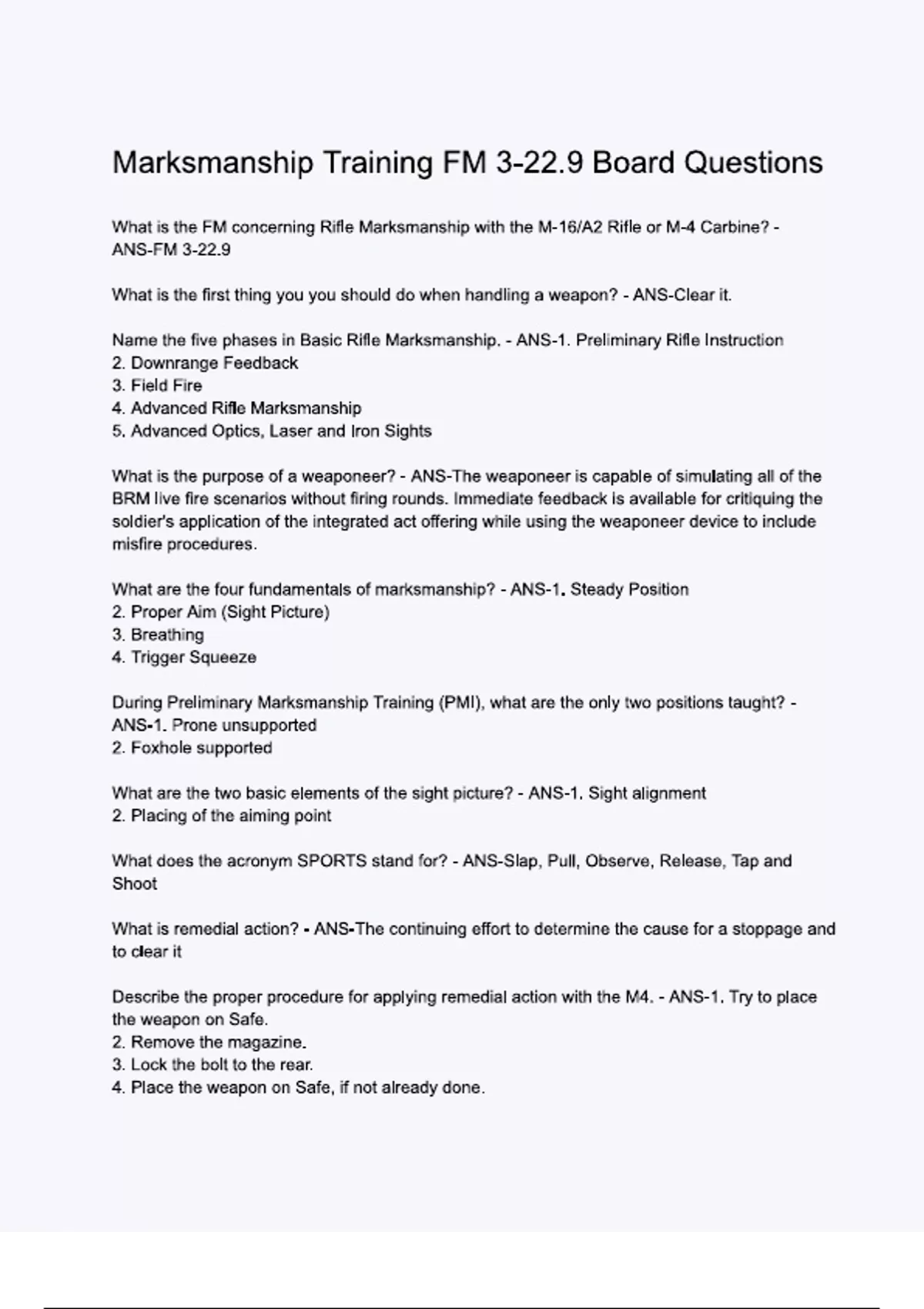 Marksmanship Training FM 3-22.9 Board Questions

What is the FM concerning Rifle Marksmanship with the M-16/A2 Rifle or M-4 Carbine? - ANS-FM 3-22.9

What is the first thing you you should do when handling a weapon? - ANS-Clear it.

Name the five phases in Basic Rifle Marksmanship. - ANS-1. Preliminary Rifle Instruction
2. Downrange Feedback
3. Field Fire
4. Advanced Rifle Marksmanship
5. Advanced Optics, Laser and Iron Sights

What is the purpose of a weaponeer? - ANS-The weaponeer is capable of simulating all of the BRM live fire scenarios without firing rounds. Immediate feedback is available for critiquing the soldier's application of the integrated act offering while using the weaponeer device to include misfire procedures.

What are the four fundamentals of marksmanship? - ANS-1. Steady Position
2. Proper Aim (Sight Picture)
3. Breathing
4. Trigger Squeeze

During Preliminary Marksmanship Training (PMI), what are the only two positions taught? - ANS-1. Prone unsupported
2. Foxhole supported

What are the two basic elements of the sight picture? - ANS-1. Sight alignment
2. Placing of the aiming point

What does the acronym SPORTS stand for? - ANS-Slap, Pull, Observe, Release, Tap and Shoot

What is remedial action? - ANS-The continuing effort to determine the cause for a stoppage and to clear it

Describe the proper procedure for applying remedial action with the M4. - ANS-1. Try to place the weapon on Safe.
2. Remove the magazine.
3. Lock the bolt to the rear.
4. Place the weapon on Safe, if not already done.